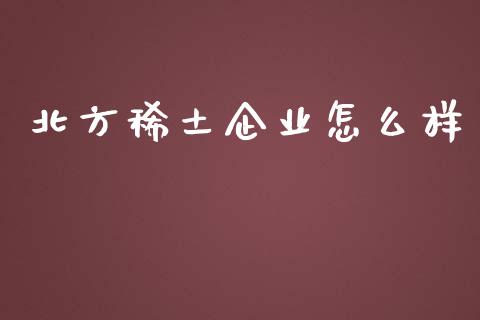 北方稀土企业怎么样